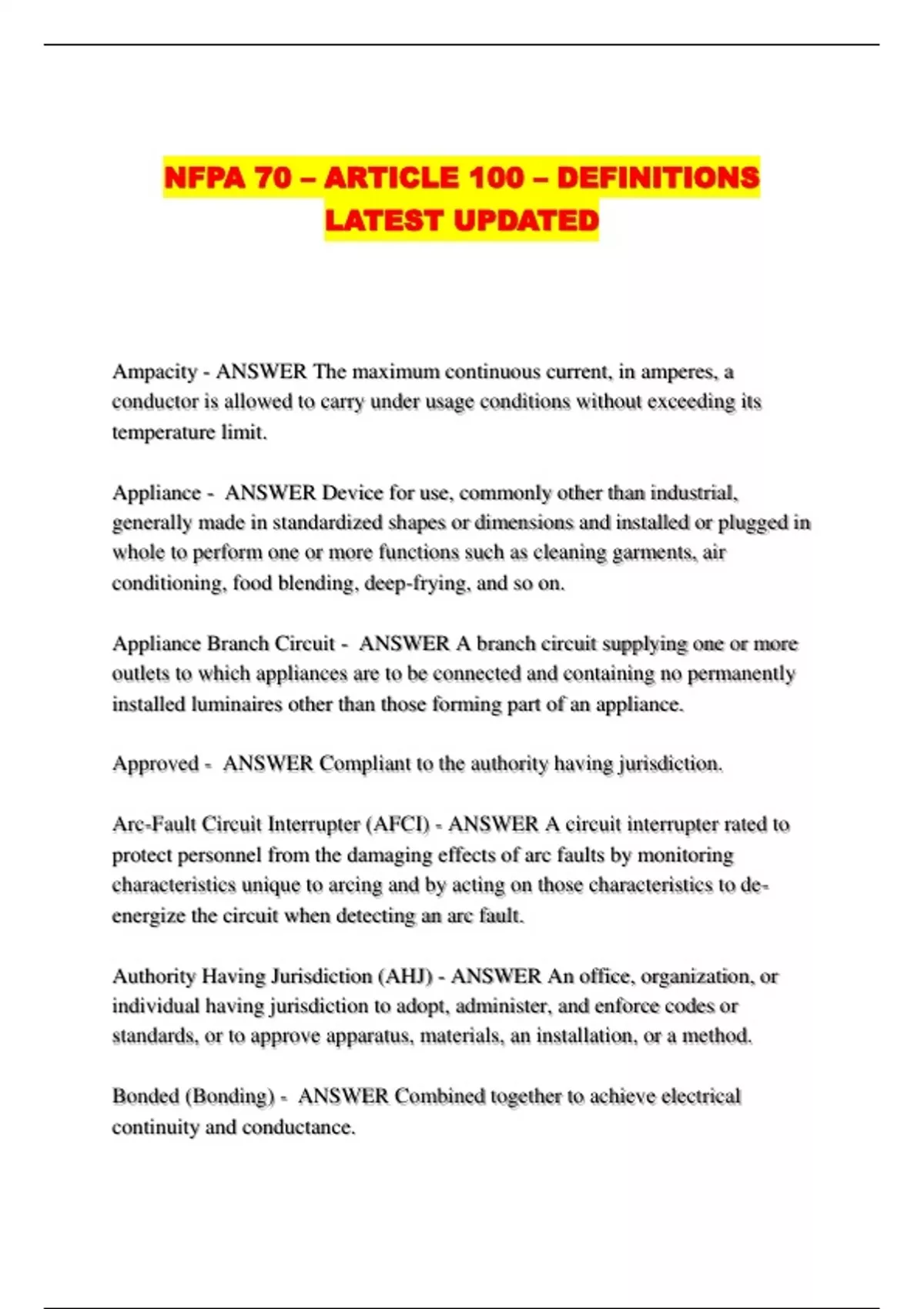 NFPA 70 – ARTICLE 100 – DEFINITIONS LATEST UPDATED

Ampacity - ANSWER The maximum continuous current, in amperes, a conductor is allowed to carry under usage conditions without exceeding its temperature limit.

Appliance - ANSWER Device for use, commonly other than industrial, generally made in standardized shapes or dimensions and installed or plugged in whole to perform one or more functions such as cleaning garments, air conditioning, food blending, deep-frying, and so on.

Appliance Branch Circuit - ANSWER A branch circuit supplying one or more outlets to which appliances are to be connected and containing no permanently installed luminaires other than those forming part of an appliance.

Approved - ANSWER Compliant to the authority having jurisdiction.

Arc-Fault Circuit Interrupter (AFCI) - ANSWER A circuit interrupter rated to protect personnel from the damaging effects of arc faults by monitoring characteristics unique to arcing and by acting on those characteristics to de-energize the circuit when detecting an arc fault.

Authority Having Jurisdiction (AHJ) - ANSWER An office, organization, or individual having jurisdiction to adopt, administer, and enforce codes or standards, or to approve apparatus, materials, an installation, or a method.

Bonded (Bonding) - ANSWER Combined together to achieve electrical continuity and conductance.